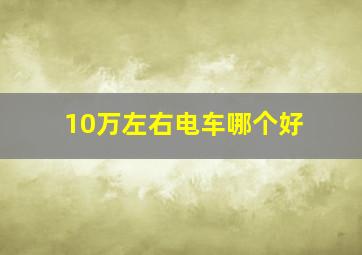 10万左右电车哪个好